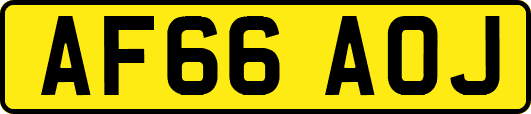 AF66 AOJ